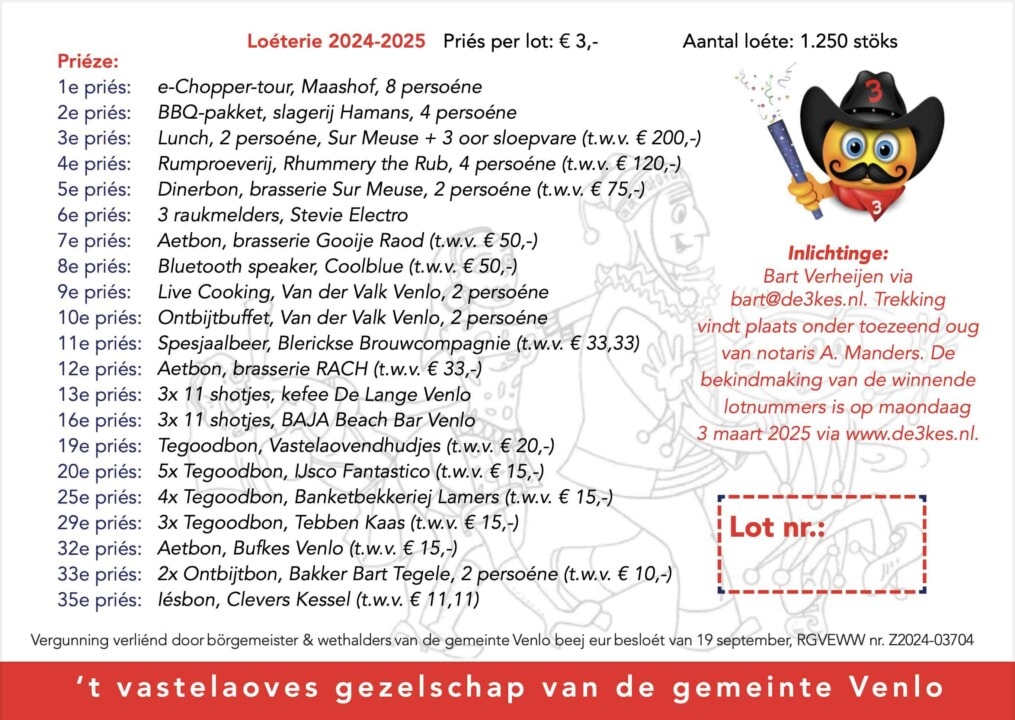 Loéterie 2024-2025 Priés per lot: € 3,- Aantal loéte: 1.250 stöks

Priéze:

1e priés: e-Chopper-tour, Maashof, 8 persoéne
2e priés: BBQ-pakket, slagerij Hamans, 4 persoéne
3e priés: Lunch, 2 persoéne, Sur Meuse + 3 oor sloepvare (t.w.v. € 200,-)
4e priés: Rumproeverij, Rhummery the Rub, 4 persoéne (t.w.v. € 120,-)
5e priés: Dinerbon, brasserie Sur Meuse, 2 persoéne (t.w.v. € 75,-)
6e priés: 3 raukmelders, Stevie Electro
7e priés: Aetbon, brasserie Gooije Raod (t.w.v. € 50,-)
8e priés: Bluetooth speaker, Coolblue (t.w.v. € 50,-)
9e priés: Live Cooking, Van der Valk Venlo, 2 persoéne
10e priés: Ontbijtbuffet, Van der Valk Venlo, 2 persoéne
11e priés: Spesjaalbeer, Blerickse Brouwcompagnie (t.w.v. € 33,33)
12e priés: Aetbon, brasserie RACH (t.w.v. € 33,-)
13e priés: 3x 11 shotjes, kefee De Lange Venlo
16e priés: 3x 11 shotjes, BAJA Beach Bar Venlo
19e priés: Tegoodbon, Vastelaovendhudjes (t.w.v. € 20,-)
20e priés: 5x Tegoodbon, IJsco Fantastico (t.w.v. € 15,-)
25e priés: 4x Tegoodbon, Banketbekkeriej Lamers (t.w.v. € 15,-)
29e priés: 3x Tegoodbon, Tebben Kaas (t.w.v. € 15,-)
32e priés: Aetbon, Bufkes Venlo (t.w.v. € 15,-)
33e priés: 2x Ontbijtbon, Bakker Bart Tegele, 2 persoéne (t.w.v. € 10,-)
35e priés: Iésbon, Clevers Kessel (t.w.v. € 11,11)

3

3

Inlichtinge:
Bart Verheijen via bart@de3kes.nl. Trekking vindt plaats onder toezeend oug van notaris A. Manders. De bekindmaking van de winnende lotnummers is op maondaag 3 maart 2025 via www.de3kes.nl.

Lot nr.:

Vergunning verliénd door börgemeister & wethalders van de gemeinte Venlo beej eur besloét van 19 september, RGVEWW nr. Z2024-03704

't vastelaoves gezelschap van de gemeinte Venlo